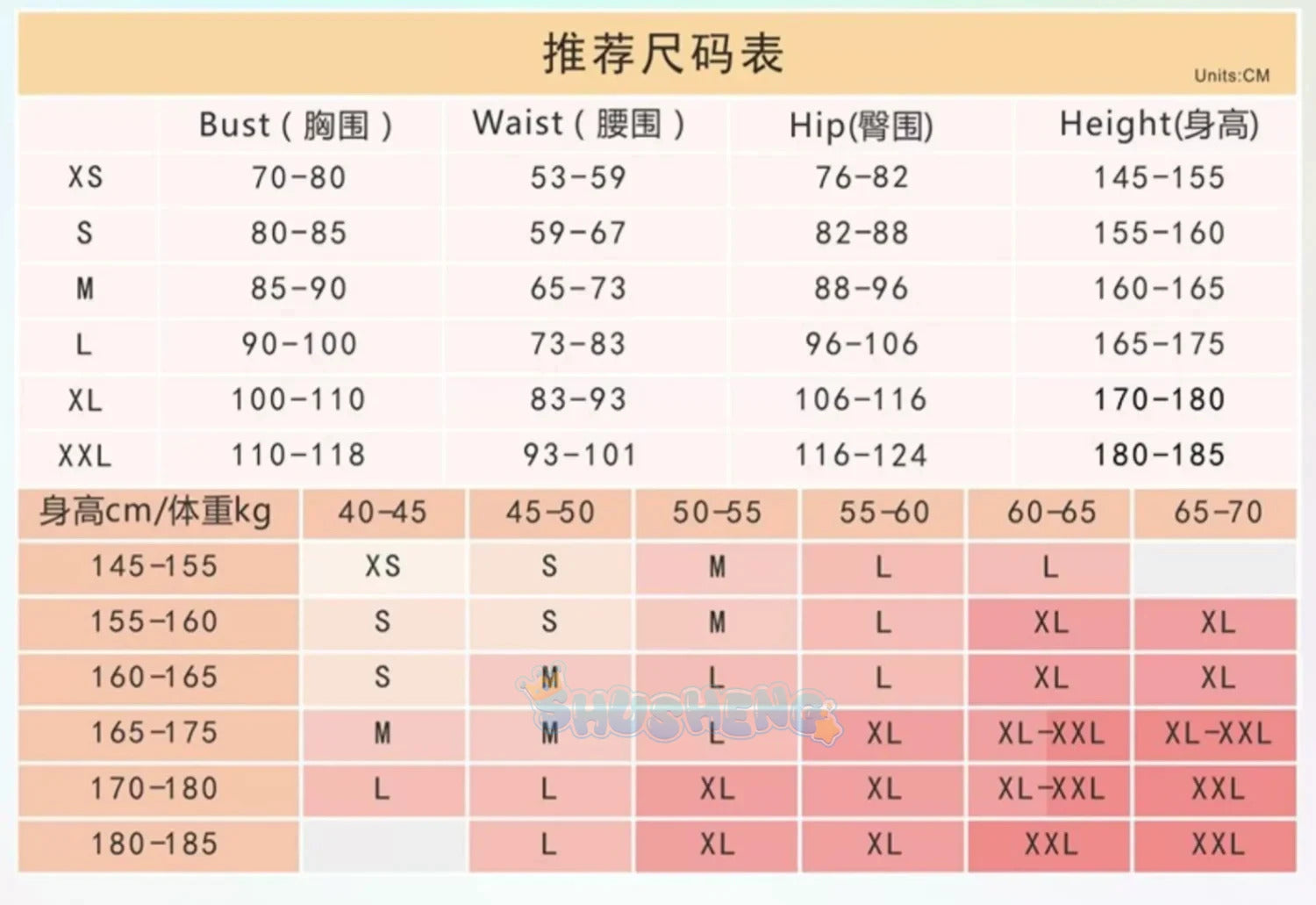 推荐尺码表

Units:CM

| | Bust（胸围） | Waist（腰围） | Hip(臀围) | Height(身高) |
|---|---|---|---|---|
| XS | 70-80 | 53-59 | 76-82 | 145-155 |
| S | 80-85 | 59-67 | 82-88 | 155-160 |
| M | 85-90 | 65-73 | 88-96 | 160-165 |
| L | 90-100 | 73-83 | 96-106 | 165-175 |
| XL | 100-110 | 83-93 | 106-116 | 170-180 |
| XXL | 110-118 | 93-101 | 116-124 | 180-185 |

| 身高cm/体重kg | 40-45 | 45-50 | 50-55 | 55-60 | 60-65 | 65-70 |
|---|---|---|---|---|---|---|
| 145-155 | XS | S | M | L | L | |
| 155-160 | S | S | M | L | XL | XL |
| 160-165 | S | M | L | L | XL | XL |
| 165-175 | M | M | L | XL | XL-XXL | XL-XXL |
| 170-180 | L | L | XL | XL | XL-XXL | XXL |
| 180-185 | | L | XL | XL | XXL | XXL |

SHUSHENG